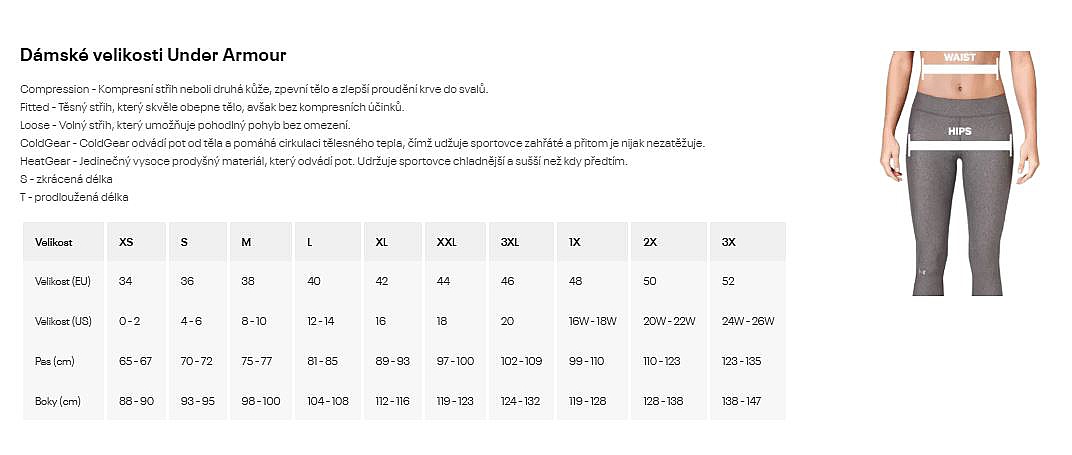 Dámské velikosti Under Armour

Compression - Kompresní střih neboli druhá kůže, zpevní tělo a zlepší proudění krve do svalů.
Fitted - Těsný střih, který skvěle obepne tělo, avšak bez kompresních účinků.
Loose - Volný střih, který umožňuje pohodlný pohyb bez omezení.
ColdGear - ColdGear odvádí pot od těla a pomáhá cirkulaci tělesného tepla, čímž udžuje sportovce zahřáté a přitom je nijak nezatěžuje.
HeatGear - Jedinečný vysoce prodyšný materiál, který odvádí pot. Udržuje sportovce chladnější a sušší než kdy předtím.
S - zkrácená délka
T - prodloužená délka

| Velikost | XS | S | M | L | XL | XXL | 3XL | 1X | 2X | 3X |
|---|---|---|---|---|---|---|---|---|---|---|
| Velikost (EU) | 34 | 36 | 38 | 40 | 42 | 44 | 46 | 48 | 50 | 52 |
| Velikost (US) | 0 - 2 | 4 - 6 | 8 - 10 | 12 - 14 | 16 | 18 | 20 | 16W - 18W | 20W - 22W | 24W - 26W |
| Pas (cm) | 65 - 67 | 70 - 72 | 75 - 77 | 81 - 85 | 89 - 93 | 97 - 100 | 102 - 109 | 99 - 110 | 110 - 123 | 123 - 135 |
| Boky (cm) | 88 - 90 | 93 - 95 | 98 - 100 | 104 - 108 | 112 - 116 | 119 - 123 | 124 - 132 | 119 - 128 | 128 - 138 | 138 - 147 |

WAIST
HIPS